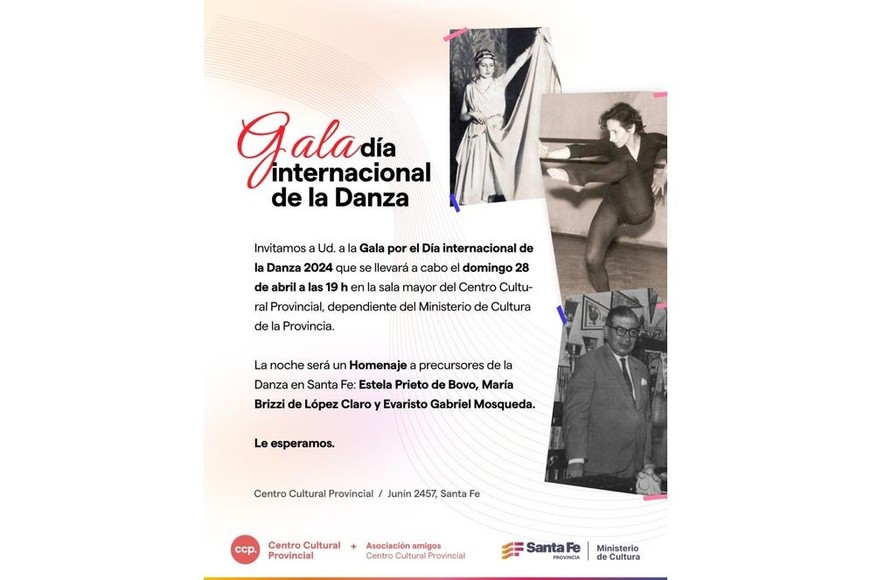 Gala día internacional de la Danza

Invitamos a Ud. a la Gala por el Día internacional de la Danza 2024 que se llevará a cabo el domingo 28 de abril a las 19 h en la sala mayor del Centro Cultural Provincial, dependiente del Ministerio de Cultura de la Provincia.

La noche será un Homenaje a precursores de la Danza en Santa Fe: Estela Prieto de Bovo, María Brizzi de López Claro y Evaristo Gabriel Mosqueda.

Le esperamos.

Centro Cultural Provincial / Junín 2457, Santa Fe

ccp. Centro Cultural Provincial + Asociación amigos Centro Cultural Provincial

Santa Fe PROVINCIA | Ministerio de Cultura